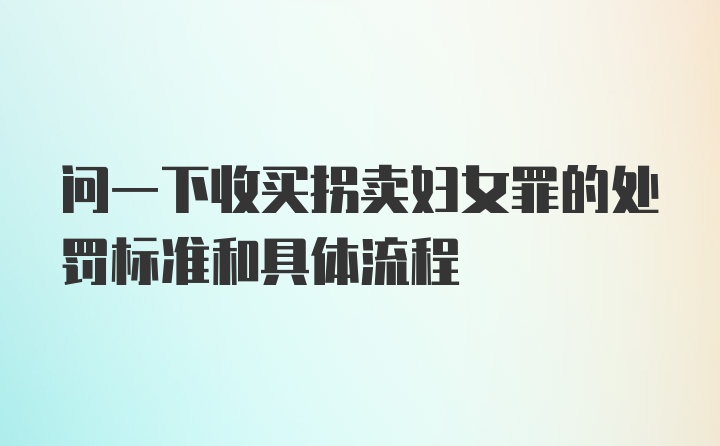 问一下收买拐卖妇女罪的处罚标准和具体流程